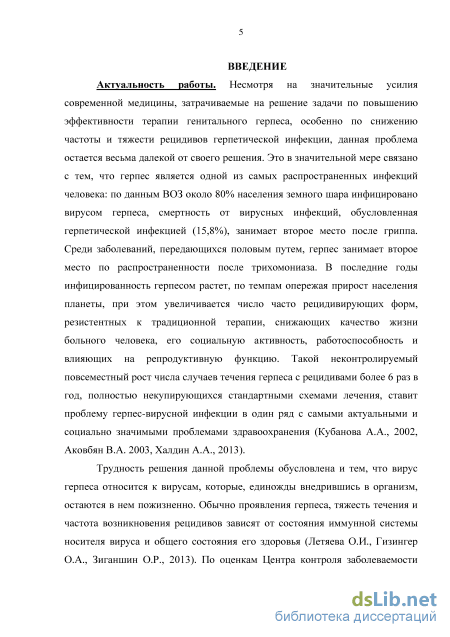 5

ВВЕДЕНИЕ

Актуальность работы. Несмотря на значительные усилия современной медицины, затрачиваемые на решение задачи по повышению эффективности терапии генитального герпеса, особенно по снижению частоты и тяжести рецидивов герпетической инфекции, данная проблема остается весьма далекой от своего решения. Это в значительной мере связано с тем, что герпес является одной из самых распространенных инфекций человека: по данным ВОЗ около 80% населения земного шара инфицировано вирусом герпеса, смертность от вирусных инфекций, обусловленная герпетической инфекцией (15,8%), занимает второе место после гриппа. Среди заболеваний, передающихся половым путем, герпес занимает второе место по распространенности после трихомониаза. В последние годы инфицированность герпесом растет, по темпам опережая прирост населения планеты, при этом увеличивается число часто рецидивирующих форм, резистентных к традиционной терапии, снижающих качество жизни больного человека, его социальную активность, работоспособность и влияющих на репродуктивную функцию. Такой неконтролируемый повсеместный рост числа случаев течения герпеса с рецидивами более 6 раз в год, полностью некупирующихся стандартными схемами лечения, ставит проблему герпес-вирусной инфекции в один ряд с самыми актуальными и социально значимыми проблемами здравоохранения (Кубанова А.А., 2002, Аковбян В.А. 2003, Халдин А.А., 2013).

Трудность решения данной проблемы обусловлена и тем, что вирус герпеса относится к вирусам, которые, единожды внедрившись в организм, остаются в нем пожизненно. Обычно проявления герпеса, тяжесть течения и частота возникновения рецидивов зависят от состояния иммунной системы носителя вируса и общего состояния его здоровья (Летяева О.И., Гизингер О.А., Зиганшин О.Р., 2013). По оценкам Центра контроля заболеваемости

dsLib.net
библиотека диссертаций